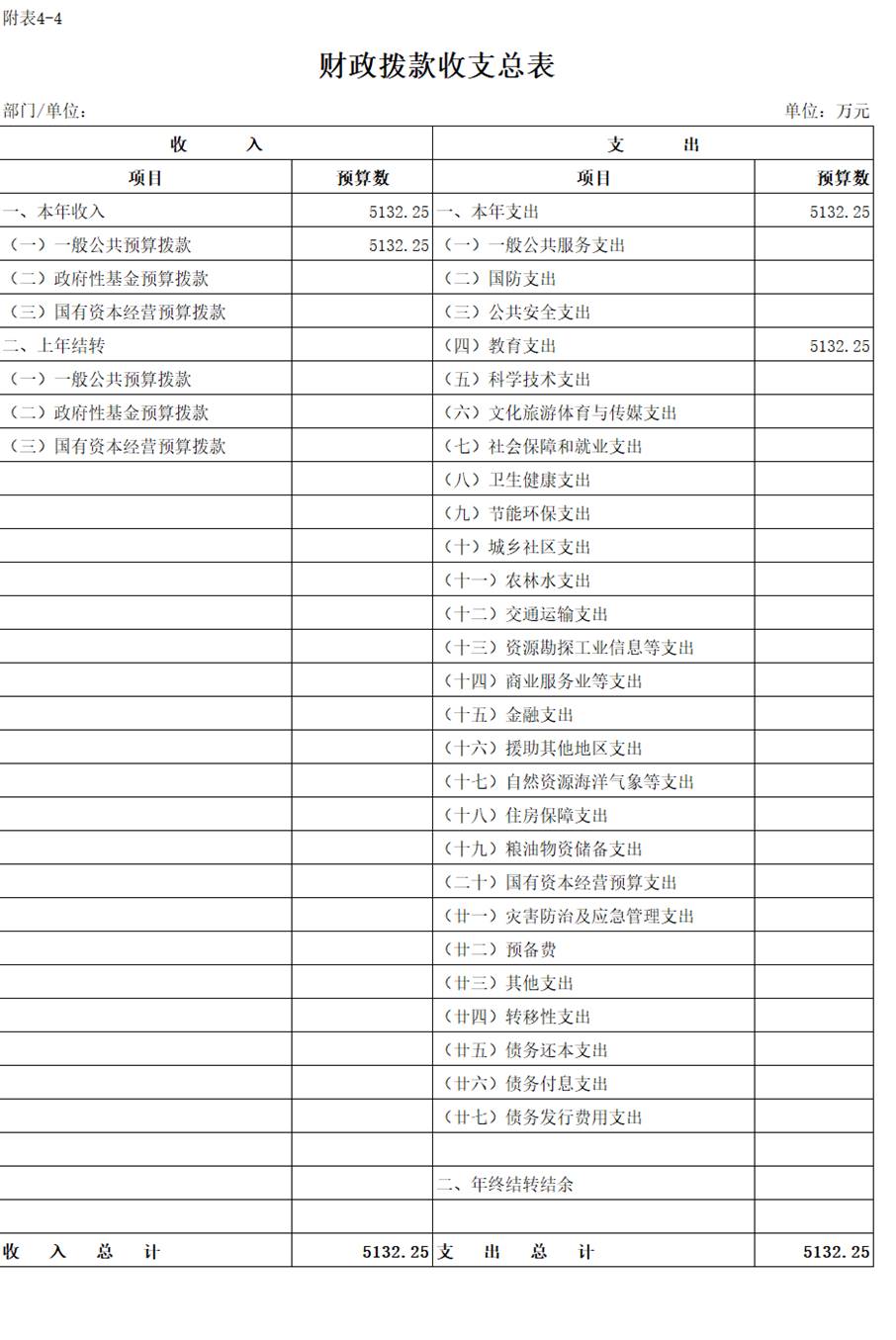 附表4-4

财政拨款收支总表

部门/单位：

单位：万元

| 收 入 | | 支 出 | |
|---|---|---|---|
| 项目 | 预算数 | 项目 | 预算数 |
| 一、本年收入 | 5132.25 | 一、本年支出 | 5132.25 |
| （一）一般公共预算拨款 | 5132.25 | （一）一般公共服务支出 | |
| （二）政府性基金预算拨款 | | （二）国防支出 | |
| （三）国有资本经营预算拨款 | | （三）公共安全支出 | |
| 二、上年结转 | | （四）教育支出 | 5132.25 |
| （一）一般公共预算拨款 | | （五）科学技术支出 | |
| （二）政府性基金预算拨款 | | （六）文化旅游体育与传媒支出 | |
| （三）国有资本经营预算拨款 | | （七）社会保障和就业支出 | |
| | | （八）卫生健康支出 | |
| | | （九）节能环保支出 | |
| | | （十）城乡社区支出 | |
| | | （十一）农林水支出 | |
| | | （十二）交通运输支出 | |
| | | （十三）资源勘探工业信息等支出 | |
| | | （十四）商业服务业等支出 | |
| | | （十五）金融支出 | |
| | | （十六）援助其他地区支出 | |
| | | （十七）自然资源海洋气象等支出 | |
| | | （十八）住房保障支出 | |
| | | （十九）粮油物资储备支出 | |
| | | （二十）国有资本经营预算支出 | |
| | | （廿一）灾害防治及应急管理支出 | |
| | | （廿二）预备费 | |
| | | （廿三）其他支出 | |
| | | （廿四）转移性支出 | |
| | | （廿五）债务还本支出 | |
| | | （廿六）债务付息支出 | |
| | | （廿七）债务发行费用支出 | |
| | | | |
| | | 二、年终结转结余 | |
| | | | |
| 收 入 总 计 | 5132.25 | 支 出 总 计 | 5132.25 |